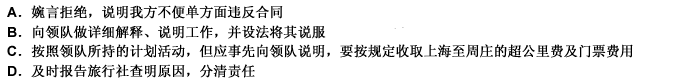 A. 婉言拒绝，说明我方不便单方面违反合同
B. 向领队做详细解释、说明工作，并设法将其说服
C. 按照领队所持的计划活动，但应事先向领队说明，要按规定收取上海至周庄的超公里费及门票费用
D. 及时报告旅行社查明原因，分清责任